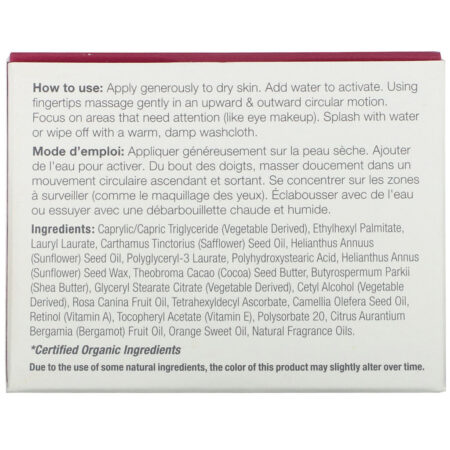 How to use: Apply generously to dry skin. Add water to activate. Using fingertips massage gently in an upward & outward circular motion. Focus on areas that need attention (like eye makeup). Splash with water or wipe off with a warm, damp washcloth.

Mode d'emploi: Appliquer généreusement sur la peau sèche. Ajouter de l'eau pour activer. Du bout des doigts, masser doucement dans un mouvement circulaire ascendant et sortant. Se concentrer sur les zones à surveiller (comme le maquillage des yeux). Éclabousser avec de l'eau ou essuyer avec une débarbouillette chaude et humide.

Ingredients: Caprylic/Capric Triglyceride (Vegetable Derived), Ethylhexyl Palmitate, Lauryl Laurate, Carthamus Tinctorius (Safflower) Seed Oil, Helianthus Annuus (Sunflower) Seed Oil, Polyglyceryl-3 Laurate, Polyhydroxystearic Acid, Helianthus Annus (Sunflower) Seed Wax, Theobroma Cacao (Cocoa) Seed Butter, Butyrospermum Parkii (Shea Butter), Glyceryl Stearate Citrate (Vegetable Derived), Cetyl Alcohol (Vegetable Derived), Rosa Canina Fruit Oil, Tetrahexyldecyl Ascorbate, Camellia Olefera Seed Oil, Retinol (Vitamin A), Tocopheryl Acetate (Vitamin E), Polysorbate 20, Citrus Aurantium Bergamia (Bergamot) Fruit Oil, Orange Sweet Oil, Natural Fragrance Oils.

*Certified Organic Ingredients

Due to the use of some natural ingredients, the color of this product may slightly alter over time.